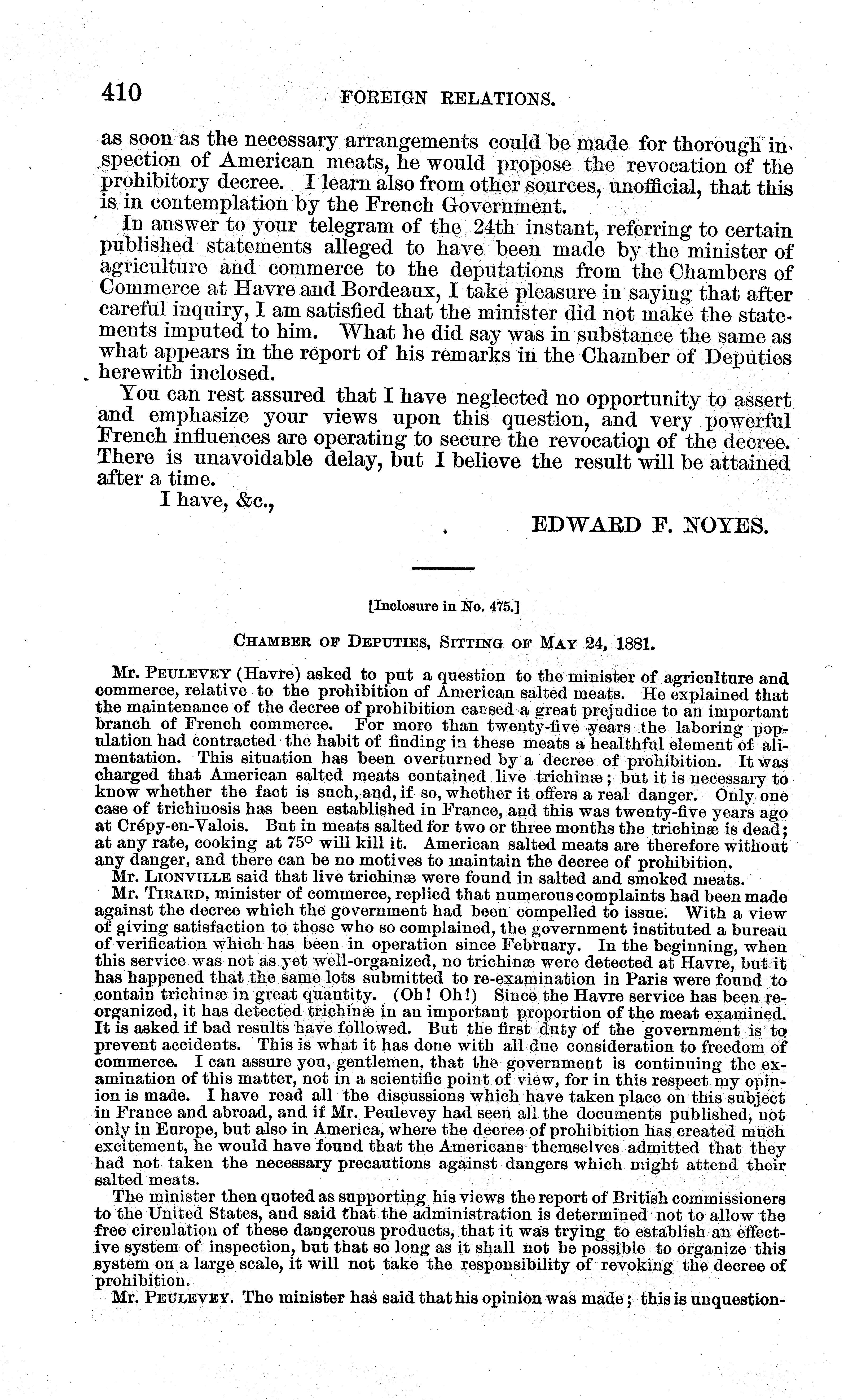 410 FOREIGN RELATIONS.

as soon as the necessary arrangements could be made for thorough inspection of American meats, he would propose the revocation of the prohibitory decree. I learn also from other sources, unofficial, that this is in contemplation by the French Government.

In answer to your telegram of the 24th instant, referring to certain published statements alleged to have been made by the minister of agriculture and commerce to the deputations from the Chambers of Commerce at Havre and Bordeaux, I take pleasure in saying that after careful inquiry, I am satisfied that the minister did not make the statements imputed to him. What he did say was in substance the same as what appears in the report of his remarks in the Chamber of Deputies herewith inclosed.

You can rest assured that I have neglected no opportunity to assert and emphasize your views upon this question, and very powerful French influences are operating to secure the revocation of the decree. There is unavoidable delay, but I believe the result will be attained after a time.

I have, &c.,

EDWARD F. NOYES.

[Inclosure in No. 475.]

CHAMBER OF DEPUTIES, SITTING OF MAY 24, 1881.

Mr. PEULEVEY (Havre) asked to put a question to the minister of agriculture and commerce, relative to the prohibition of American salted meats. He explained that the maintenance of the decree of prohibition caused a great prejudice to an important branch of French commerce. For more than twenty-five years the laboring population had contracted the habit of finding in these meats a healthful element of alimentation. This situation has been overturned by a decree of prohibition. It was charged that American salted meats contained live trichinæ; but it is necessary to know whether the fact is such, and, if so, whether it offers a real danger. Only one case of trichinosis has been established in France, and this was twenty-five years ago at Crépy-en-Valois. But in meats salted for two or three months the trichinæ is dead; at any rate, cooking at 75° will kill it. American salted meats are therefore without any danger, and there can be no motives to maintain the decree of prohibition.

Mr. LIONVILLE said that live trichinæ were found in salted and smoked meats.

Mr. TIRARD, minister of commerce, replied that numerous complaints had been made against the decree which the government had been compelled to issue. With a view of giving satisfaction to those who so complained, the government instituted a bureau of verification which has been in operation since February. In the beginning, when this service was not as yet well-organized, no trichinæ were detected at Havre, but it has happened that the same lots submitted to re-examination in Paris were found to contain trichinæ in great quantity. (Oh! Oh!) Since the Havre service has been reorganized, it has detected trichinæ in an important proportion of the meat examined. It is asked if bad results have followed. But the first duty of the government is to prevent accidents. This is what it has done with all due consideration to freedom of commerce. I can assure you, gentlemen, that the government is continuing the examination of this matter, not in a scientific point of view, for in this respect my opinion is made. I have read all the discussions which have taken place on this subject in France and abroad, and if Mr. Peulevey had seen all the documents published, not only in Europe, but also in America, where the decree of prohibition has created much excitement, he would have found that the Americans themselves admitted that they had not taken the necessary precautions against dangers which might attend their salted meats.

The minister then quoted as supporting his views the report of British commissioners to the United States, and said that the administration is determined not to allow the free circulation of these dangerous products, that it was trying to establish an effective system of inspection, but that so long as it shall not be possible to organize this system on a large scale, it will not take the responsibility of revoking the decree of prohibition.

Mr. PEULEVEY. The minister has said that his opinion was made; this is unquestion-